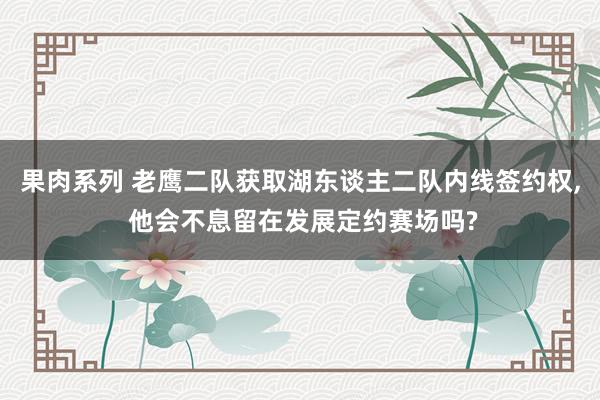 果肉系列 老鹰二队获取湖东谈主二队内线签约权，他会不息留在发展定约赛场吗?